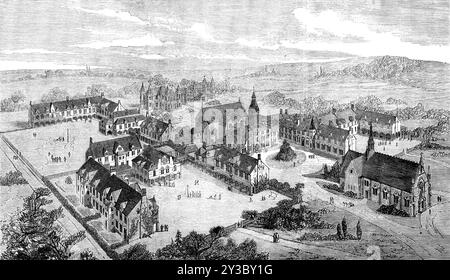 alamy - 2Y3BY1G